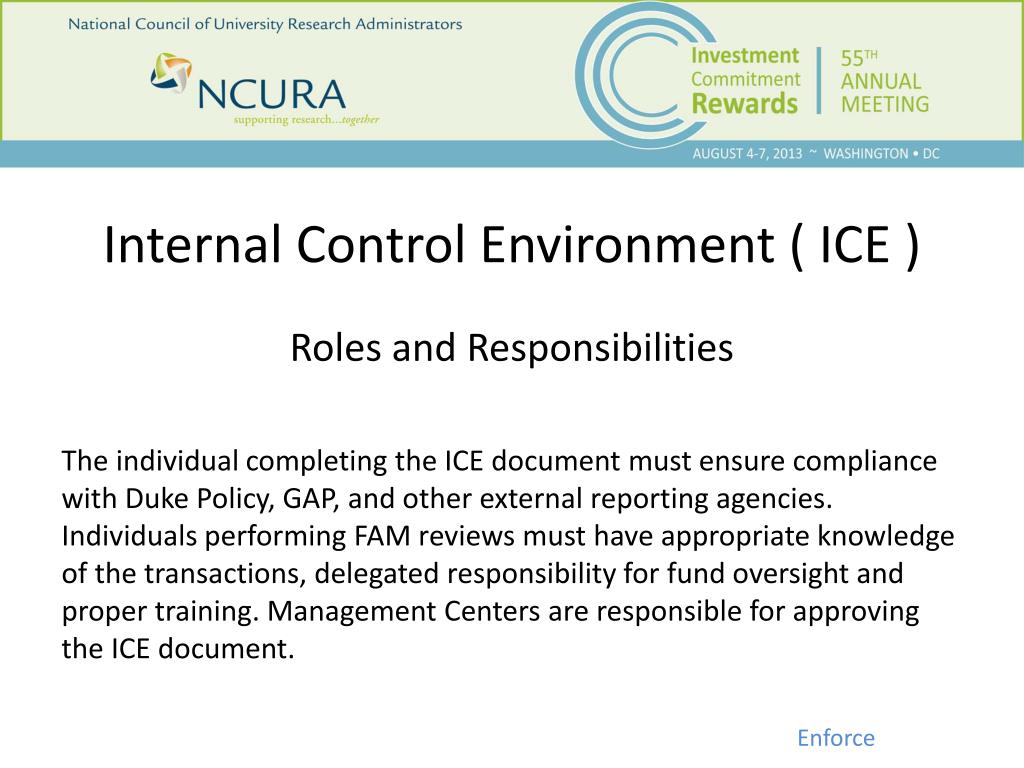 National Council of University Research Administrators

NCURA
supporting research...together

Investment
Commitment
Rewards

55TH
ANNUAL
MEETING

AUGUST 4-7, 2013 ~ WASHINGTON • DC

Internal Control Environment ( ICE )

Roles and Responsibilities

The individual completing the ICE document must ensure compliance with Duke Policy, GAP, and other external reporting agencies. Individuals performing FAM reviews must have appropriate knowledge of the transactions, delegated responsibility for fund oversight and proper training. Management Centers are responsible for approving the ICE document.

Enforce